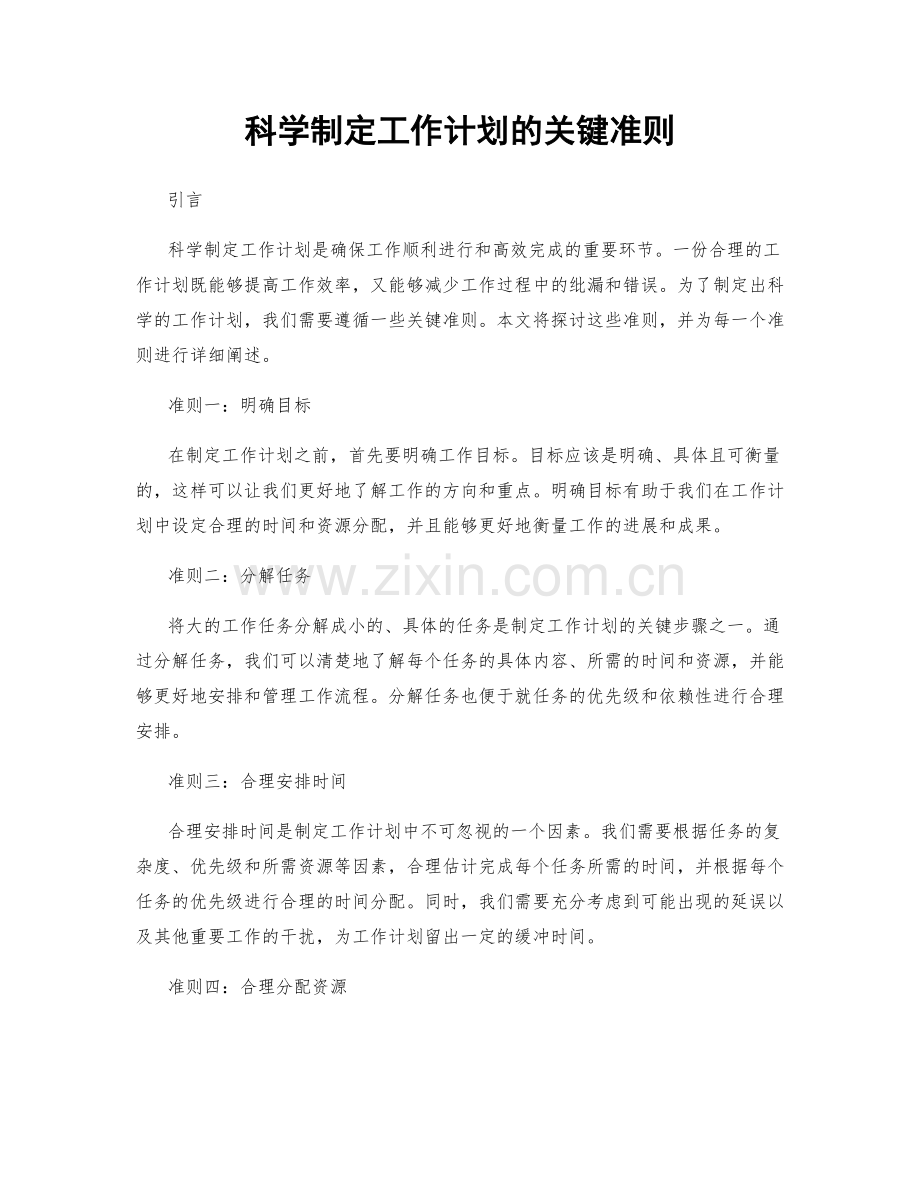 科学制定工作计划的关键准则

引言

科学制定工作计划是确保工作顺利进行和高效完成的重要环节。一份合理的工作计划既能够提高工作效率，又能够减少工作过程中的纰漏和错误。为了制定出科学的工作计划，我们需要遵循一些关键准则。本文将探讨这些准则，并为每一个准则进行详细阐述。

准则一：明确目标

在制定工作计划之前，首先要明确工作目标。目标应该是明确、具体且可衡量的，这样可以让我们更好地了解工作的方向和重点。明确目标有助于我们在工作计划中设定合理的时间和资源分配，并且能够更好地衡量工作的进展和成果。

准则二：分解任务

将大的工作任务分解成小的、具体的任务是制定工作计划的关键步骤之一。通过分解任务，我们可以清楚地了解每个任务的具体内容、所需的时间和资源，并能够更好地安排和管理工作流程。分解任务也便于就任务的优先级和依赖性进行合理安排。

准则三：合理安排时间

合理安排时间是制定工作计划中不可忽视的一个因素。我们需要根据任务的复杂度、优先级和所需资源等因素，合理估计完成每个任务所需的时间，并根据每个任务的优先级进行合理的时间分配。同时，我们需要充分考虑到可能出现的延误以及其他重要工作的干扰，为工作计划留出一定的缓冲时间。

准则四：合理分配资源

www.zixin.com.cn